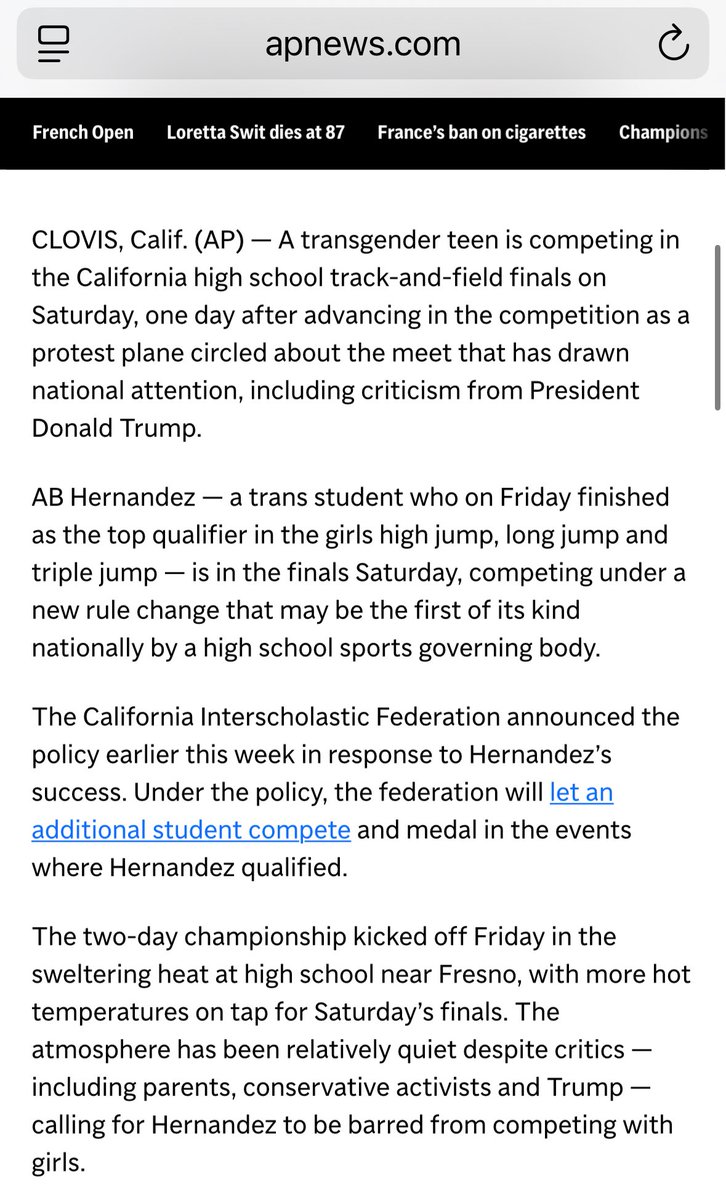 apnews.com

French Open Loretta Swit dies at 87 France's ban on cigarettes Champions

CLOVIS, Calif. (AP) — A transgender teen is competing in the California high school track-and-field finals on Saturday, one day after advancing in the competition as a protest plane circled about the meet that has drawn national attention, including criticism from President Donald Trump.

AB Hernandez — a trans student who on Friday finished as the top qualifier in the girls high jump, long jump and triple jump — is in the finals Saturday, competing under a new rule change that may be the first of its kind nationally by a high school sports governing body.

The California Interscholastic Federation announced the policy earlier this week in response to Hernandez's success. Under the policy, the federation will let an additional student compete and medal in the events where Hernandez qualified.

The two-day championship kicked off Friday in the sweltering heat at high school near Fresno, with more hot temperatures on tap for Saturday's finals. The atmosphere has been relatively quiet despite critics — including parents, conservative activists and Trump — calling for Hernandez to be barred from competing with girls.